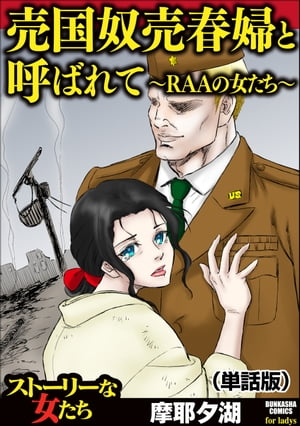 売国奴売春婦と呼ばれて ～RAAの女たち～

US

(単話版)

ストーリーな女たち

摩耶夕湖

BUNKASHA COMICS for ladys